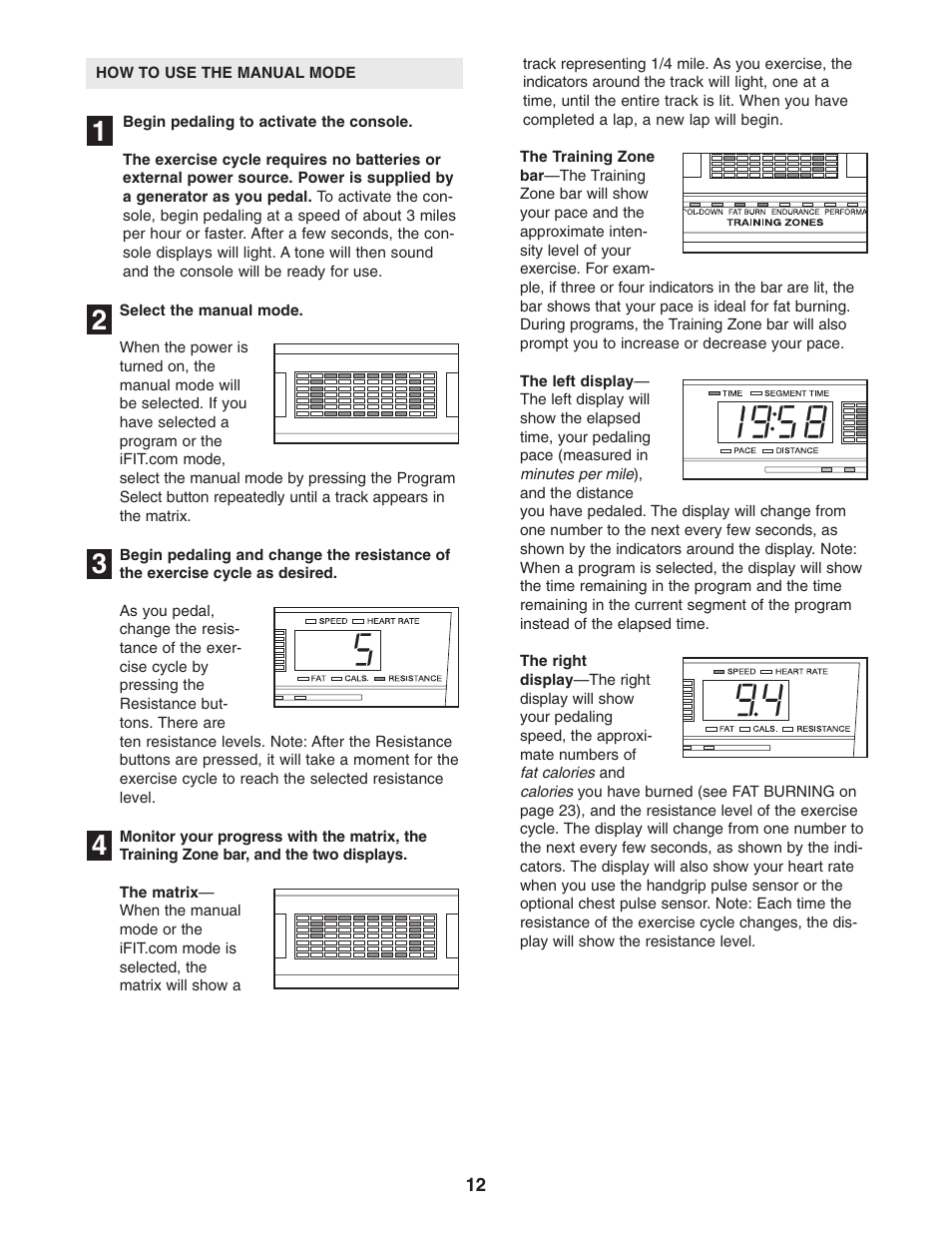 HOW TO USE THE MANUAL MODE

1 Begin pedaling to activate the console.

The exercise cycle requires no batteries or external power source. Power is supplied by a generator as you pedal. To activate the console, begin pedaling at a speed of about 3 miles per hour or faster. After a few seconds, the console displays will light. A tone will then sound and the console will be ready for use.

2 Select the manual mode.

When the power is turned on, the manual mode will be selected. If you have selected a program or the iFIT.com mode, select the manual mode by pressing the Program Select button repeatedly until a track appears in the matrix.

3 Begin pedaling and change the resistance of the exercise cycle as desired.

As you pedal, change the resistance of the exercise cycle by pressing the Resistance buttons. There are ten resistance levels. Note: After the Resistance buttons are pressed, it will take a moment for the exercise cycle to reach the selected resistance level.

SPEED HEART RATE
5
FAT CALS. RESISTANCE

4 Monitor your progress with the matrix, the Training Zone bar, and the two displays.

The matrix—When the manual mode or the iFIT.com mode is selected, the matrix will show a track representing 1/4 mile. As you exercise, the indicators around the track will light, one at a time, until the entire track is lit. When you have completed a lap, a new lap will begin.

The Training Zone bar—The Training Zone bar will show your pace and the approximate intensity level of your exercise. For example, if three or four indicators in the bar are lit, the bar shows that your pace is ideal for fat burning. During programs, the Training Zone bar will also prompt you to increase or decrease your pace.

OL-DOWN FAT BURN ENDURANCE PERFORMA
TRAINING ZONES

The left display—The left display will show the elapsed time, your pedaling pace (measured in minutes per mile), and the distance you have pedaled. The display will change from one number to the next every few seconds, as shown by the indicators around the display. Note: When a program is selected, the display will show the time remaining in the program and the time remaining in the current segment of the program instead of the elapsed time.

TIME SEGMENT TIME
19:58
PACE DISTANCE

The right display—The right display will show your pedaling speed, the approximate numbers of fat calories and calories you have burned (see FAT BURNING on page 23), and the resistance level of the exercise cycle. The display will change from one number to the next every few seconds, as shown by the indicators. The display will also show your heart rate when you use the handgrip pulse sensor or the optional chest pulse sensor. Note: Each time the resistance of the exercise cycle changes, the display will show the resistance level.

SPEED HEART RATE
9.4
FAT CALS. RESISTANCE

12